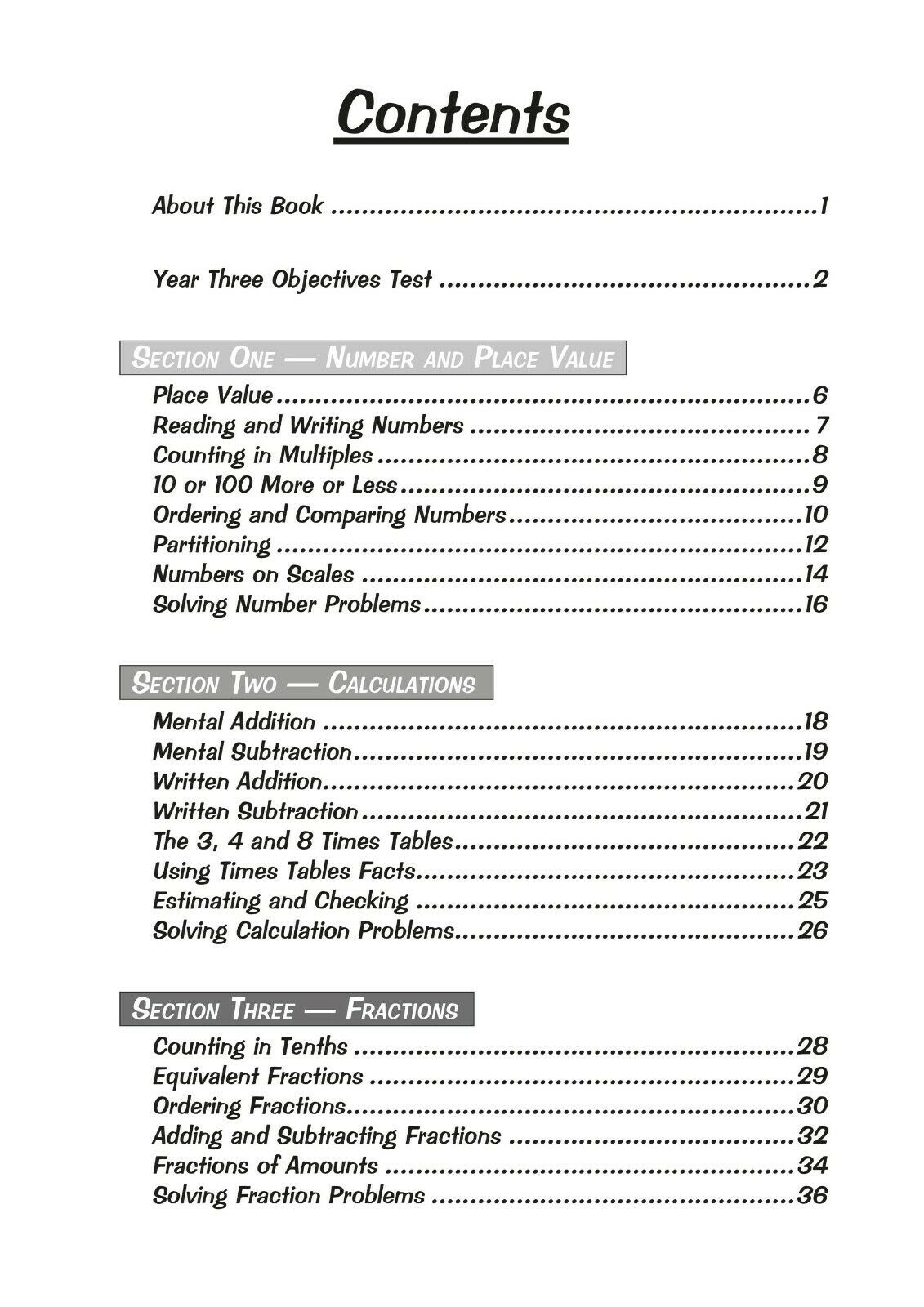 Contents

About This Book 1

Year Three Objectives Test 2

Section One — Number and Place Value

Place Value 6
Reading and Writing Numbers 7
Counting in Multiples 8
10 or 100 More or Less 9
Ordering and Comparing Numbers 10
Partitioning 12
Numbers on Scales 14
Solving Number Problems 16

Section Two — Calculations

Mental Addition 18
Mental Subtraction 19
Written Addition 20
Written Subtraction 21
The 3, 4 and 8 Times Tables 22
Using Times Tables Facts 23
Estimating and Checking 25
Solving Calculation Problems 26

Section Three — Fractions

Counting in Tenths 28
Equivalent Fractions 29
Ordering Fractions 30
Adding and Subtracting Fractions 32
Fractions of Amounts 34
Solving Fraction Problems 36